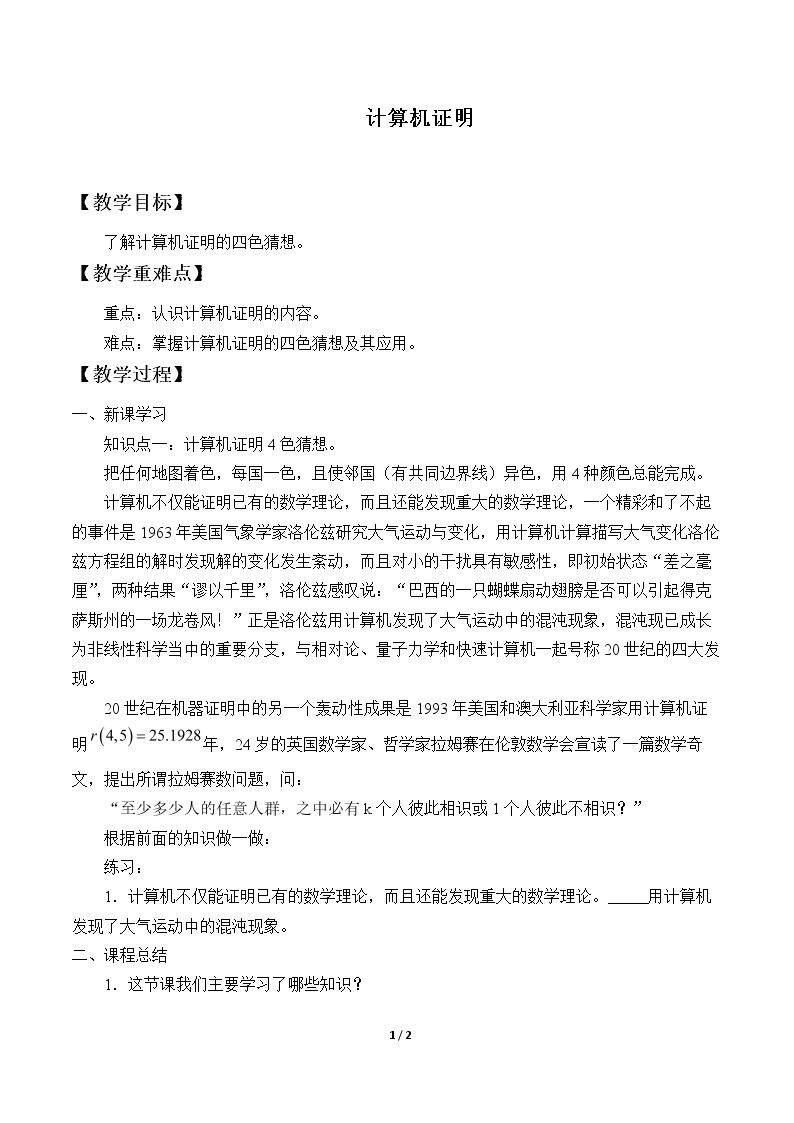 计算机证明

【教学目标】

了解计算机证明的四色猜想。

【教学重难点】

重点：认识计算机证明的内容。

难点：掌握计算机证明的四色猜想及其应用。

【教学过程】

一、新课学习

知识点一：计算机证明4色猜想。

把任何地图着色，每国一色，且使邻国（有共同边界线）异色，用4种颜色总能完成。

计算机不仅能证明已有的数学理论，而且还能发现重大的数学理论，一个精彩和了不起的事件是1963年美国气象学家洛伦兹研究大气运动与变化，用计算机计算描写大气变化洛伦兹方程组的解时发现解的变化发生紊动，而且对小的干扰具有敏感性，即初始状态“差之毫厘”，两种结果“谬以千里”，洛伦兹感叹说：“巴西的一只蝴蝶扇动翅膀是否可以引起得克萨斯州的一场龙卷风！”正是洛伦兹用计算机发现了大气运动中的混沌现象，混沌现已成长为非线性科学当中的重要分支，与相对论、量子力学和快速计算机一起号称20世纪的四大发现。

20世纪在机器证明中的另一个轰动性成果是1993年美国和澳大利亚科学家用计算机证明$r(4,5)=25.1928$年，24岁的英国数学家、哲学家拉姆赛在伦敦数学会宣读了一篇数学奇文，提出所谓拉姆赛数问题，问：

“至少多少人的任意人群，之中必有k个人彼此相识或1个人彼此不相识？”

根据前面的知识做一做：

练习：

1．计算机不仅能证明已有的数学理论，而且还能发现重大的数学理论。____用计算机发现了大气运动中的混沌现象。

二、课程总结

1．这节课我们主要学习了哪些知识？

1 / 2